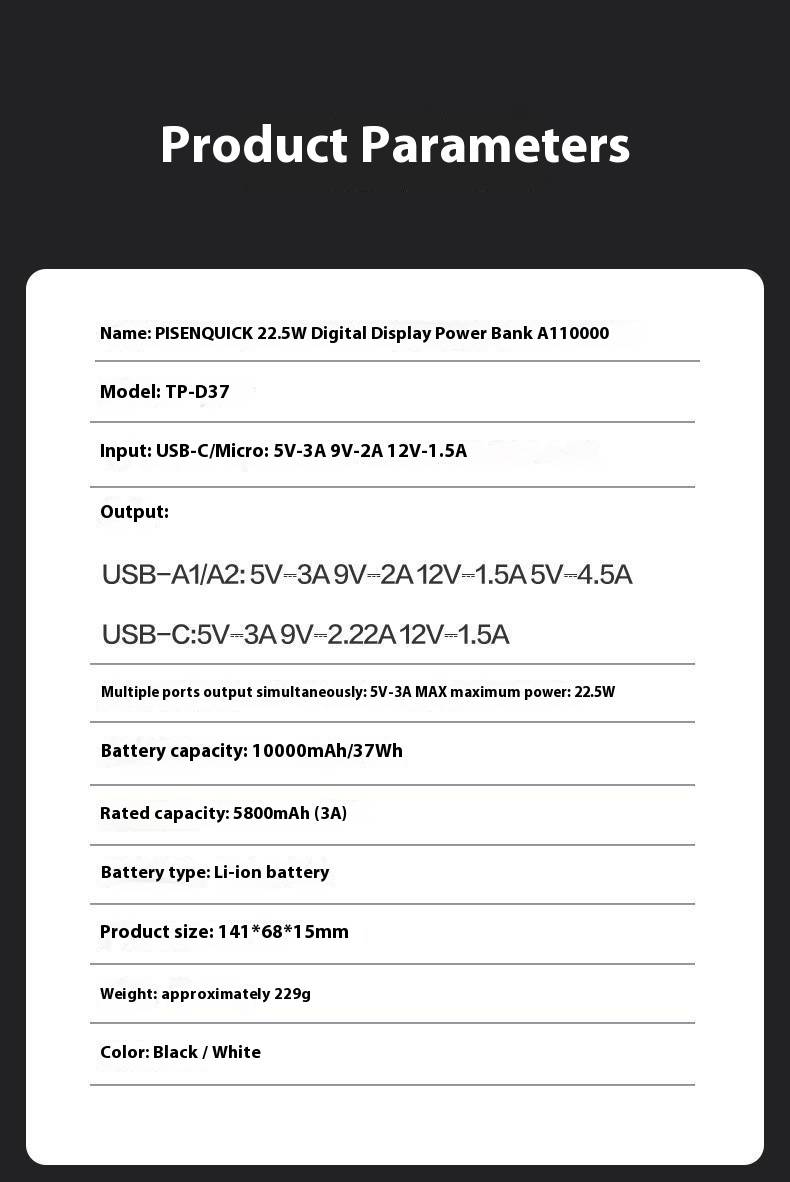 Product Parameters

Name: PISENQUICK 22.5W Digital Display Power Bank A110000

Model: TP-D37

Input: USB-C/Micro: 5V-3A 9V-2A 12V-1.5A

Output:

USB-A1/A2: 5V⎓3A 9V⎓2A 12V⎓1.5A 5V⎓4.5A

USB-C:5V⎓3A 9V⎓2.22A 12V⎓1.5A

Multiple ports output simultaneously: 5V-3A MAX maximum power: 22.5W

Battery capacity: 10000mAh/37Wh

Rated capacity: 5800mAh (3A)

Battery type: Li-ion battery

Product size: 141*68*15mm

Weight: approximately 229g

Color: Black / White